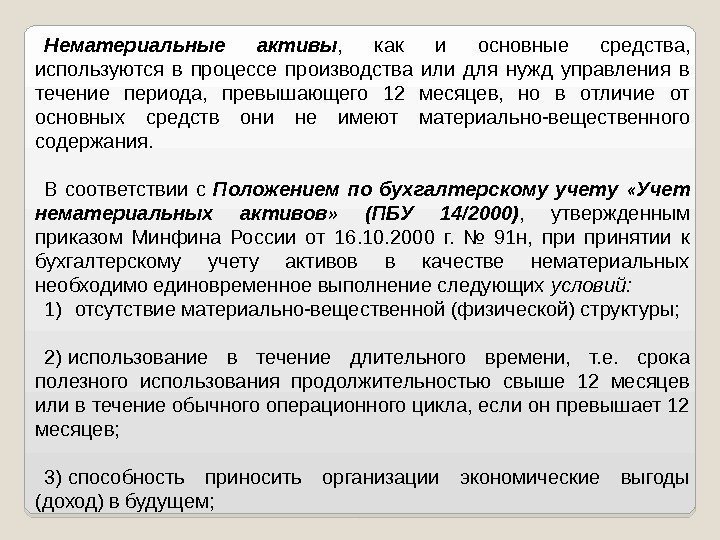 Нематериальные активы, как и основные средства, используются в процессе производства или для нужд управления в течение периода, превышающего 12 месяцев, но в отличие от основных средств они не имеют материально-вещественного содержания.

В соответствии с Положением по бухгалтерскому учету «Учет нематериальных активов» (ПБУ 14/2000), утвержденным приказом Минфина России от 16.10.2000 г. № 91н, при принятии к бухгалтерскому учету активов в качестве нематериальных необходимо единовременное выполнение следующих условий:

1) отсутствие материально-вещественной (физической) структуры;

2) использование в течение длительного времени, т.е. срока полезного использования продолжительностью свыше 12 месяцев или в течение обычного операционного цикла, если он превышает 12 месяцев;

3) способность приносить организации экономические выгоды (доход) в будущем;